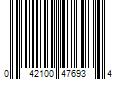 0 42100 47693 4